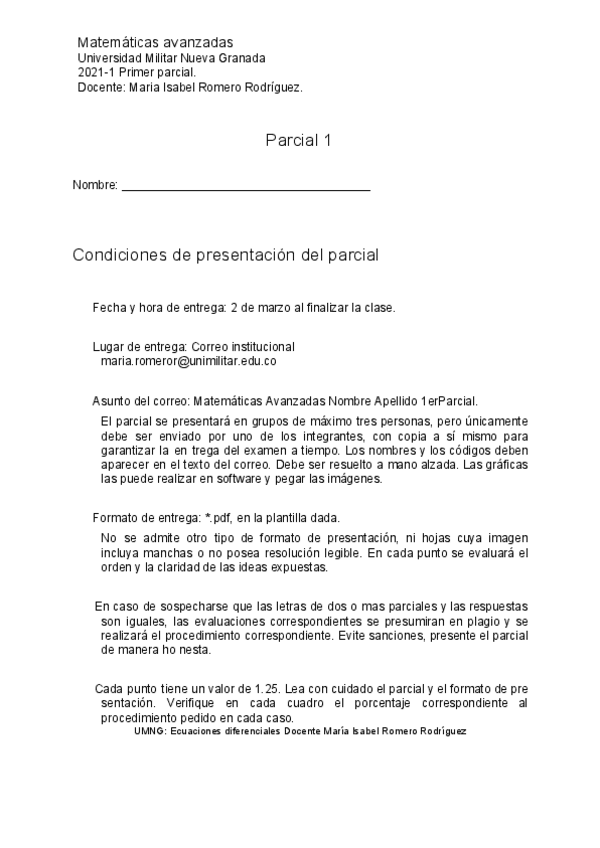 Matemáticas avanzadas
Universidad Militar Nueva Granada
2021-1 Primer parcial.
Docente: Maria Isabel Romero Rodríguez.

Parcial 1

Nombre: ______________________________________

Condiciones de presentación del parcial

Fecha y hora de entrega: 2 de marzo al finalizar la clase.

Lugar de entrega: Correo institucional maria.romeror@unimilitar.edu.co

Asunto del correo: Matemáticas Avanzadas Nombre Apellido 1erParcial.

El parcial se presentará en grupos de máximo tres personas, pero únicamente debe ser enviado por uno de los integrantes, con copia a sí mismo para garantizar la en trega del examen a tiempo. Los nombres y los códigos deben aparecer en el texto del correo. Debe ser resuelto a mano alzada. Las gráficas las puede realizar en software y pegar las imágenes.

Formato de entrega: *.pdf, en la plantilla dada.

No se admite otro tipo de formato de presentación, ni hojas cuya imagen incluya manchas o no posea resolución legible. En cada punto se evaluará el orden y la claridad de las ideas expuestas.

En caso de sospecharse que las letras de dos o mas parciales y las respuestas son iguales, las evaluaciones correspondientes se presumiran en plagio y se realizará el procedimiento correspondiente. Evite sanciones, presente el parcial de manera ho nesta.

Cada punto tiene un valor de 1.25. Lea con cuidado el parcial y el formato de pre sentación. Verifique en cada cuadro el porcentaje correspondiente al procedimiento pedido en cada caso.

UMNG: Ecuaciones diferenciales Docente María Isabel Romero Rodríguez